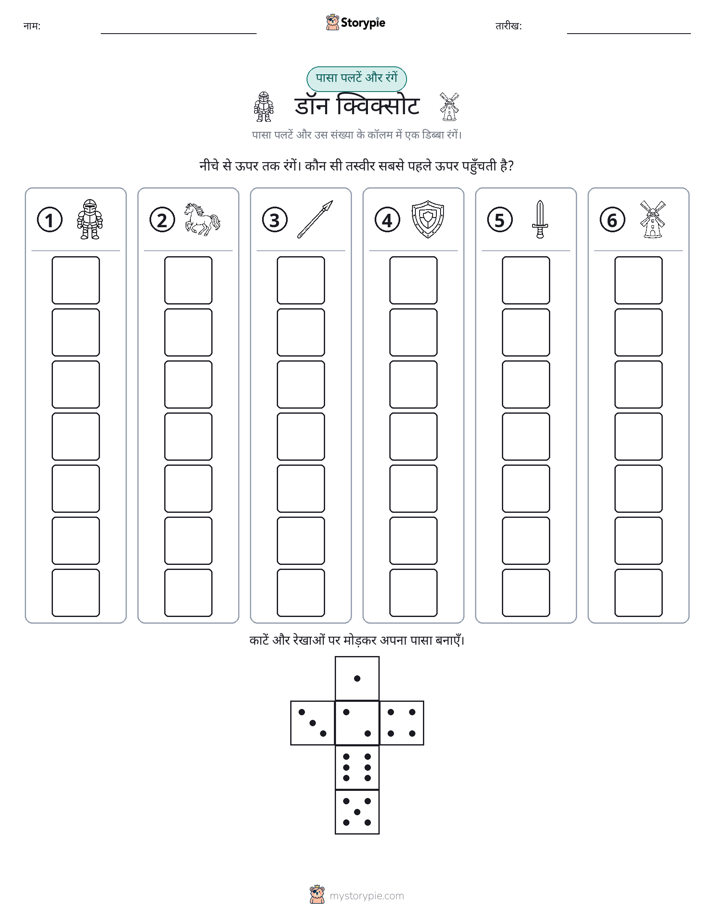 नाम: ____ Storypie तारीख: ____

पासा पलटें और रंगें

डॉन क्विक्सोट

पासा पलटें और उस संख्या के कॉलम में एक डिब्बा रंगें।

नीचे से ऊपर तक रंगें। कौन सी तस्वीर सबसे पहले ऊपर पहुँचती है?

1 2 3 4 5 6

काटें और रेखाओं पर मोड़कर अपना पासा बनाएँ।

mystorypie.com